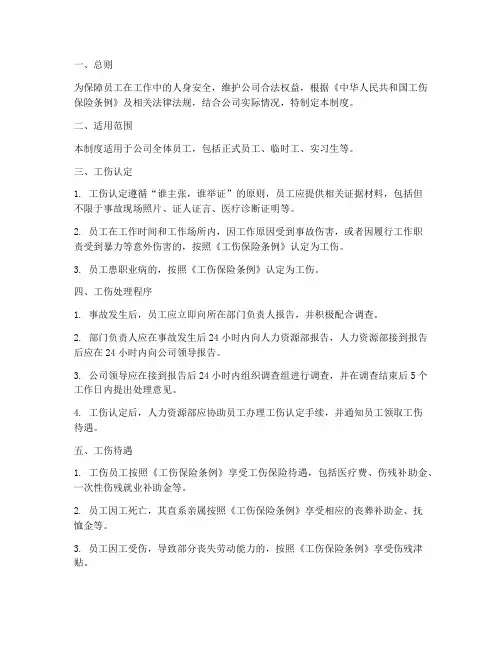 一、总则

为保障员工在工作中的人身安全，维护公司合法权益，根据《中华人民共和国工伤保险条例》及相关法律法规，结合公司实际情况，特制定本制度。

二、适用范围

本制度适用于公司全体员工，包括正式员工、临时工、实习生等。

三、工伤认定

1. 工伤认定遵循“谁主张，谁举证”的原则，员工应提供相关证据材料，包括但不限于事故现场照片、证人证言、医疗诊断证明等。

2. 员工在工作时间和工作场所内，因工作原因受到事故伤害，或者因履行工作职责受到暴力等意外伤害的，按照《工伤保险条例》认定为工伤。

3. 员工患职业病的，按照《工伤保险条例》认定为工伤。

四、工伤处理程序

1. 事故发生后，员工应立即向所在部门负责人报告，并积极配合调查。

2. 部门负责人应在事故发生后 24 小时内向人力资源部报告，人力资源部接到报告后应在 24 小时内向公司领导报告。

3. 公司领导应在接到报告后 24 小时内组织调查组进行调查，并在调查结束后 5 个工作日内提出处理意见。

4. 工伤认定后，人力资源部应协助员工办理工伤认定手续，并通知员工领取工伤待遇。

五、工伤待遇

1. 工伤员工按照《工伤保险条例》享受工伤保险待遇，包括医疗费、伤残补助金、一次性伤残就业补助金等。

2. 员工因工死亡，其直系亲属按照《工伤保险条例》享受相应的丧葬补助金、抚恤金等。

3. 员工因工受伤，导致部分丧失劳动能力的，按照《工伤保险条例》享受伤残津贴。